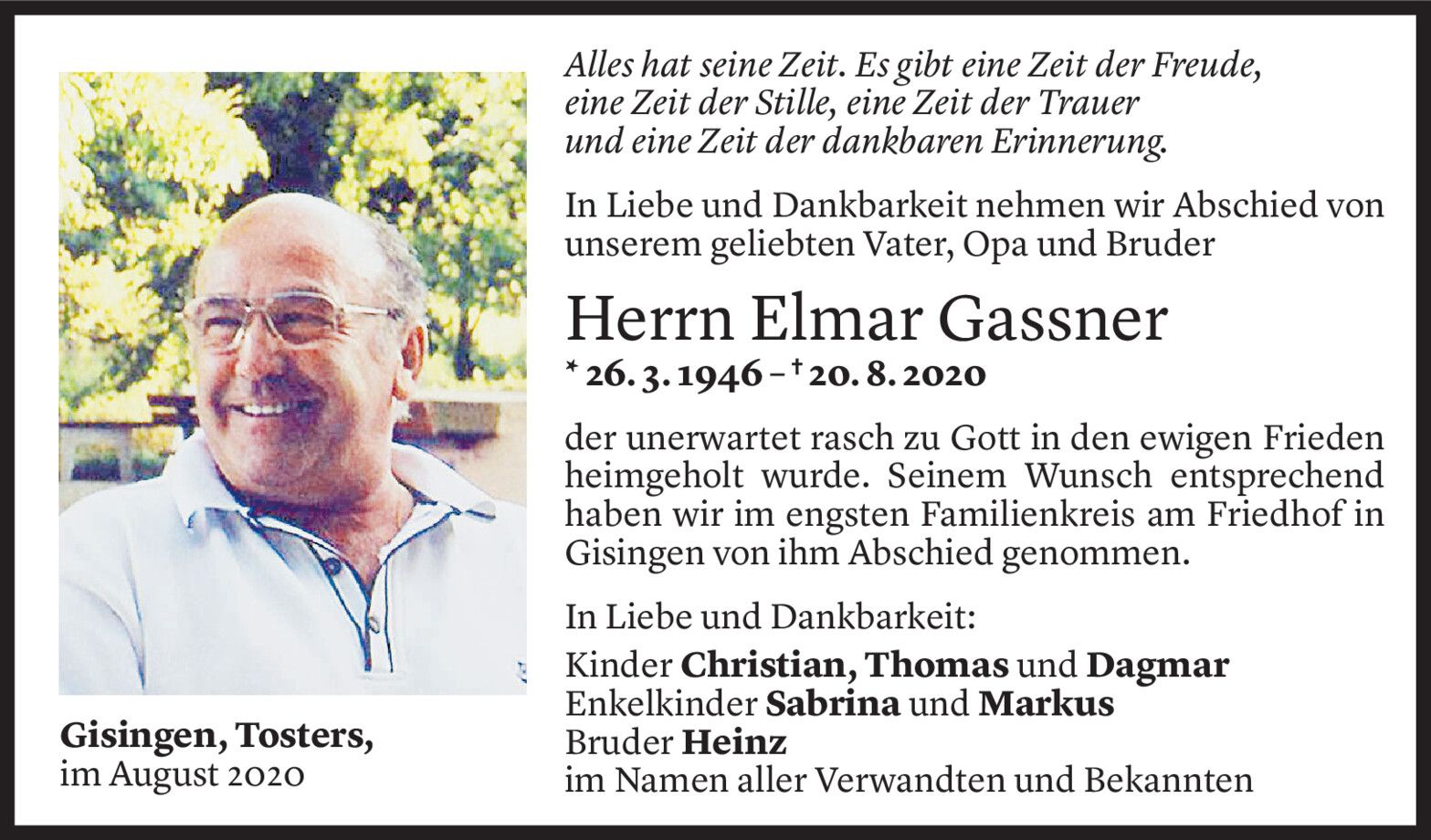 Gisingen, Tosters,
im August 2020

Alles hat seine Zeit. Es gibt eine Zeit der Freude,
eine Zeit der Stille, eine Zeit der Trauer
und eine Zeit der dankbaren Erinnerung.

In Liebe und Dankbarkeit nehmen wir Abschied von unserem geliebten Vater, Opa und Bruder

Herrn Elmar Gassner

* 26. 3. 1946 – † 20. 8. 2020

der unerwartet rasch zu Gott in den ewigen Frieden heimgeholt wurde. Seinem Wunsch entsprechend haben wir im engsten Familienkreis am Friedhof in Gisingen von ihm Abschied genommen.

In Liebe und Dankbarkeit:

Kinder Christian, Thomas und Dagmar
Enkelkinder Sabrina und Markus
Bruder Heinz
im Namen aller Verwandten und Bekannten